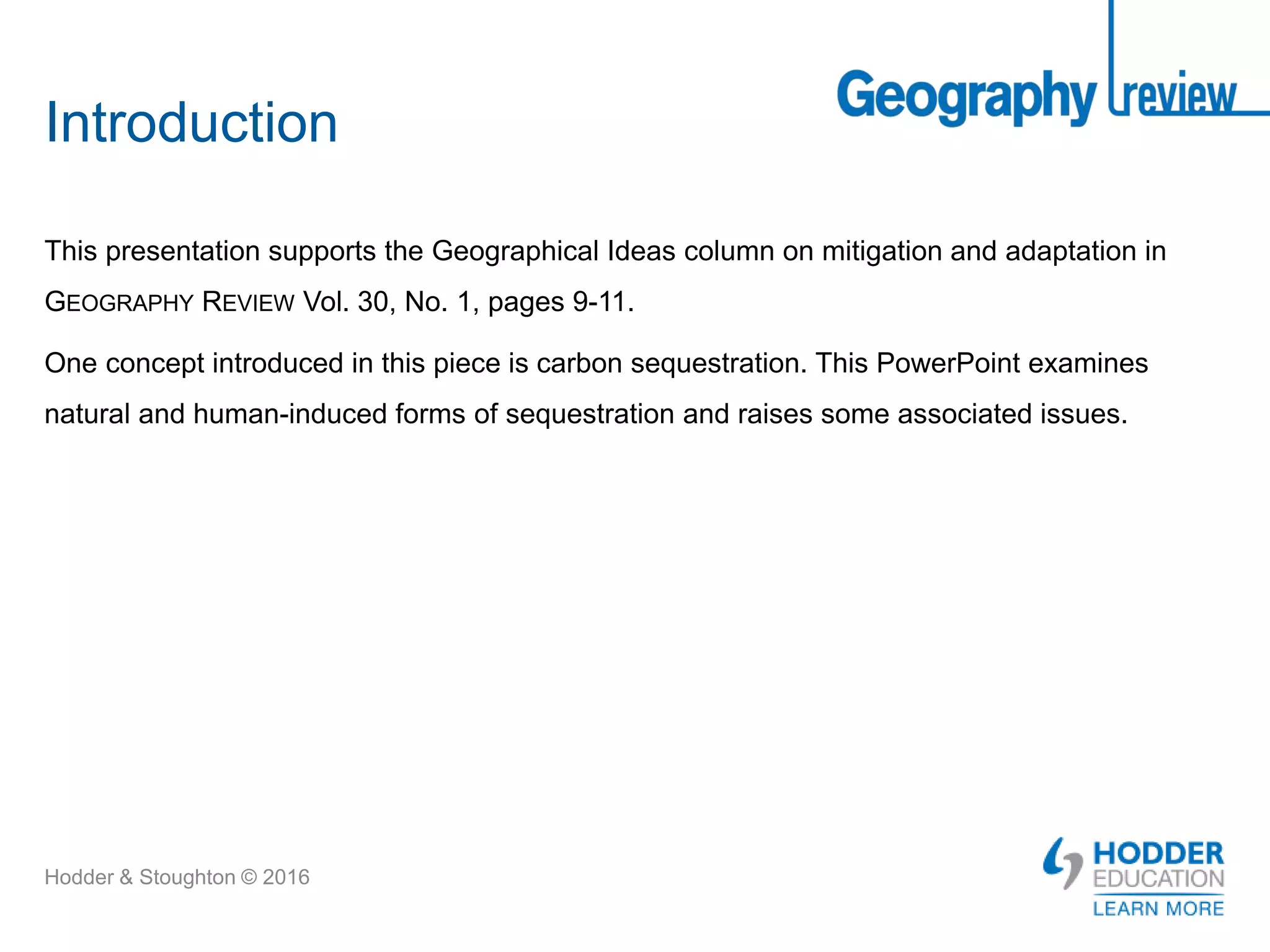 Geography review

Introduction

This presentation supports the Geographical Ideas column on mitigation and adaptation in GEOGRAPHY REVIEW Vol. 30, No. 1, pages 9-11.

One concept introduced in this piece is carbon sequestration. This PowerPoint examines natural and human-induced forms of sequestration and raises some associated issues.

Hodder & Stoughton © 2016

HODDER EDUCATION LEARN MORE